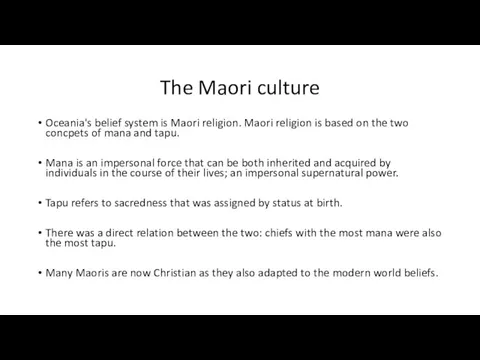 The Maori culture

• Oceania's belief system is Maori religion. Maori religion is based on the two concpets of mana and tapu.

• Mana is an impersonal force that can be both inherited and acquired by individuals in the course of their lives; an impersonal supernatural power.

• Tapu refers to sacredness that was assigned by status at birth.

• There was a direct relation between the two: chiefs with the most mana were also the most tapu.

• Many Maoris are now Christian as they also adapted to the modern world beliefs.